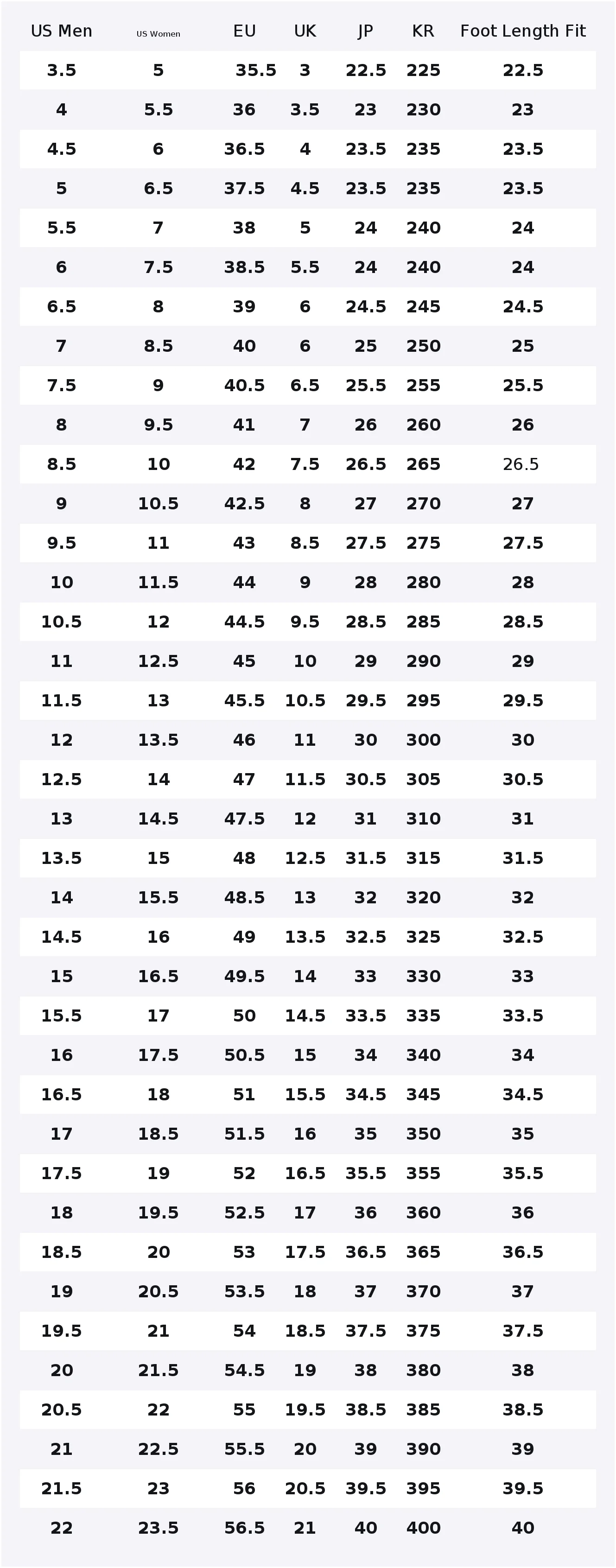 | US Men | US Women | EU | UK | JP | KR | Foot Length Fit |
|---|---|---|---|---|---|---|
| 3.5 | 5 | 35.5 | 3 | 22.5 | 225 | 22.5 |
| 4 | 5.5 | 36 | 3.5 | 23 | 230 | 23 |
| 4.5 | 6 | 36.5 | 4 | 23.5 | 235 | 23.5 |
| 5 | 6.5 | 37.5 | 4.5 | 23.5 | 235 | 23.5 |
| 5.5 | 7 | 38 | 5 | 24 | 240 | 24 |
| 6 | 7.5 | 38.5 | 5.5 | 24 | 240 | 24 |
| 6.5 | 8 | 39 | 6 | 24.5 | 245 | 24.5 |
| 7 | 8.5 | 40 | 6 | 25 | 250 | 25 |
| 7.5 | 9 | 40.5 | 6.5 | 25.5 | 255 | 25.5 |
| 8 | 9.5 | 41 | 7 | 26 | 260 | 26 |
| 8.5 | 10 | 42 | 7.5 | 26.5 | 265 | 26.5 |
| 9 | 10.5 | 42.5 | 8 | 27 | 270 | 27 |
| 9.5 | 11 | 43 | 8.5 | 27.5 | 275 | 27.5 |
| 10 | 11.5 | 44 | 9 | 28 | 280 | 28 |
| 10.5 | 12 | 44.5 | 9.5 | 28.5 | 285 | 28.5 |
| 11 | 12.5 | 45 | 10 | 29 | 290 | 29 |
| 11.5 | 13 | 45.5 | 10.5 | 29.5 | 295 | 29.5 |
| 12 | 13.5 | 46 | 11 | 30 | 300 | 30 |
| 12.5 | 14 | 47 | 11.5 | 30.5 | 305 | 30.5 |
| 13 | 14.5 | 47.5 | 12 | 31 | 310 | 31 |
| 13.5 | 15 | 48 | 12.5 | 31.5 | 315 | 31.5 |
| 14 | 15.5 | 48.5 | 13 | 32 | 320 | 32 |
| 14.5 | 16 | 49 | 13.5 | 32.5 | 325 | 32.5 |
| 15 | 16.5 | 49.5 | 14 | 33 | 330 | 33 |
| 15.5 | 17 | 50 | 14.5 | 33.5 | 335 | 33.5 |
| 16 | 17.5 | 50.5 | 15 | 34 | 340 | 34 |
| 16.5 | 18 | 51 | 15.5 | 34.5 | 345 | 34.5 |
| 17 | 18.5 | 51.5 | 16 | 35 | 350 | 35 |
| 17.5 | 19 | 52 | 16.5 | 35.5 | 355 | 35.5 |
| 18 | 19.5 | 52.5 | 17 | 36 | 360 | 36 |
| 18.5 | 20 | 53 | 17.5 | 36.5 | 365 | 36.5 |
| 19 | 20.5 | 53.5 | 18 | 37 | 370 | 37 |
| 19.5 | 21 | 54 | 18.5 | 37.5 | 375 | 37.5 |
| 20 | 21.5 | 54.5 | 19 | 38 | 380 | 38 |
| 20.5 | 22 | 55 | 19.5 | 38.5 | 385 | 38.5 |
| 21 | 22.5 | 55.5 | 20 | 39 | 390 | 39 |
| 21.5 | 23 | 56 | 20.5 | 39.5 | 395 | 39.5 |
| 22 | 23.5 | 56.5 | 21 | 40 | 400 | 40 |